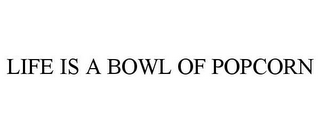 LIFE IS A BOWL OF POPCORN